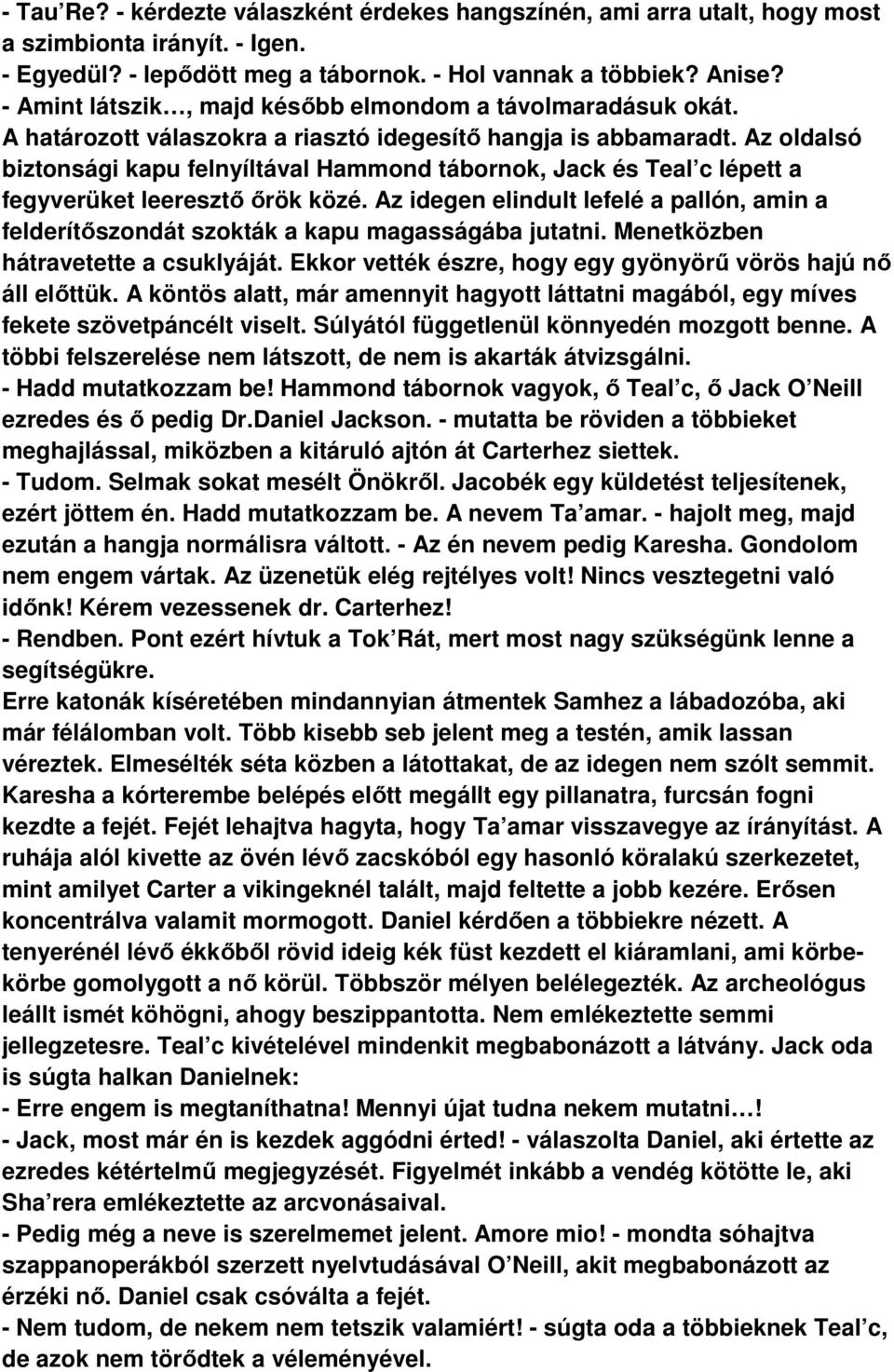 - Tau'Re? - kérdezte válaszként érdekes hangszínén, ami arra utalt, hogy most a szimbionta irányít. - Igen.
- Egyedül? - lepődött meg a tábornok. - Hol vannak a többiek? Anise?
- Amint látszik…, majd később elmondom a távolmaradásuk okát.
A határozott válaszokra a riasztó idegesítő hangja is abbamaradt. Az oldalsó biztonsági kapu felnyíltával Hammond tábornok, Jack és Teal'c lépett a fegyverüket leeresztő őrök közé. Az idegen elindult lefelé a pallón, amin a felderítőszondát szokták a kapu magasságába jutatni. Menetközben hátravetette a csuklyáját. Ekkor vették észre, hogy egy gyönyörű vörös hajú nő áll előttük. A köntös alatt, már amennyit hagyott láttatni magából, egy míves fekete szövetpáncélt viselt. Súlyától függetlenül könnyedén mozgott benne. A többi felszerelése nem látszott, de nem is akarták átvizsgálni.
- Hadd mutatkozzam be! Hammond tábornok vagyok, ő Teal'c, ő Jack O'Neill ezredes és ő pedig Dr.Daniel Jackson. - mutatta be röviden a többieket meghajlással, miközben a kitáruló ajtón át Carterhez siettek.
- Tudom. Selmak sokat mesélt Önökről. Jacobék egy küldetést teljesítenek, ezért jöttem én. Hadd mutatkozzam be. A nevem Ta'amar. - hajolt meg, majd ezután a hangja normálisra váltott. - Az én nevem pedig Karesha. Gondolom nem engem vártak. Az üzenetük elég rejtélyes volt! Nincs vesztegetni való időnk! Kérem vezessenek dr. Carterhez!
- Rendben. Pont ezért hívtuk a Tok'Rát, mert most nagy szükségünk lenne a segítségükre.
Erre katonák kíséretében mindannyian átmentek Samhez a lábadozóba, aki már félálomban volt. Több kisebb seb jelent meg a testén, amik lassan véreztek. Elmesélték séta közben a látottakat, de az idegen nem szólt semmit. Karesha a kórterembe belépés előtt megállt egy pillanatra, furcsán fogni kezdte a fejét. Fejét lehajtva hagyta, hogy Ta'amar visszavegye az írányítást. A ruhája alól kivette az övén lévő zacskóból egy hasonló köralakú szerkezetet, mint amilyet Carter a vikingeknél talált, majd feltette a jobb kezére. Erősen koncentrálva valamit mormogott. Daniel kérdően a többiekre nézett. A tenyerénél lévő ékkőből rövid ideig kék füst kezdett el kiáramlani, ami körbe-körbe gomolygott a nő körül. Többször mélyen belélegezték. Az archeológus leállt ismét köhögni, ahogy beszippantotta. Nem emlékeztette semmi jellegzetesre. Teal'c kivételével mindenkit megbabonázott a látvány. Jack oda is súgta halkan Danielnek:
- Erre engem is megtaníthatna! Mennyi újat tudna nekem mutatni…!
- Jack, most már én is kezdek aggódni érted! - válaszolta Daniel, aki értette az ezredes kétértelmű megjegyzését. Figyelmét inkább a vendég kötötte le, aki Sha'rera emlékeztette az arcvonásaival.
- Pedig még a neve is szerelmet jelent. Amore mio! - mondta sóhajtva szappanoperákból szerzett nyelvtudásával O'Neill, akit megbabonázott az érzéki nő. Daniel csak csóválta a fejét.
- Nem tudom, de nekem nem tetszik valamiért! - súgta oda a többieknek Teal'c, de azok nem törődtek a véleményével.